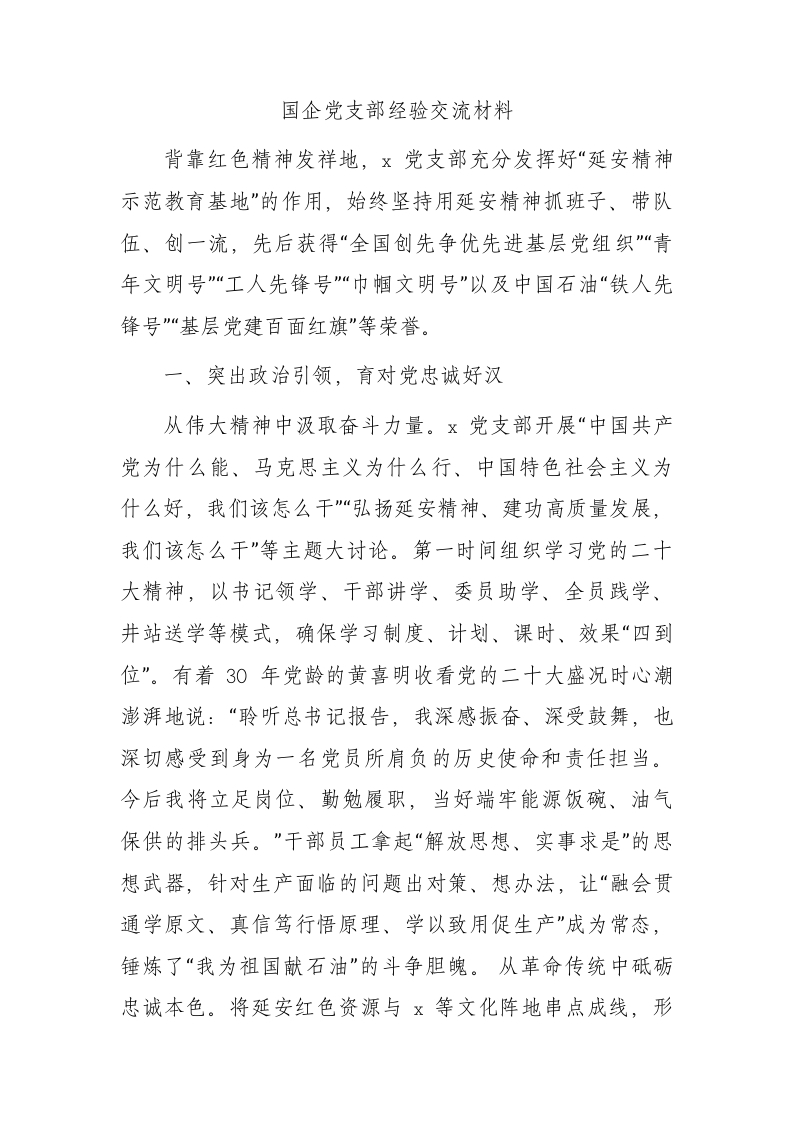 国企党支部经验交流材料

背靠红色精神发祥地，x 党支部充分发挥好“延安精神示范教育基地”的作用，始终坚持用延安精神抓班子、带队伍、创一流，先后获得“全国创先争优先进基层党组织”“青年文明号”“工人先锋号”“巾帼文明号”以及中国石油“铁人先锋号”“基层党建百面红旗”等荣誉。

一、突出政治引领，育对党忠诚好汉

从伟大精神中汲取奋斗力量。x 党支部开展“中国共产党为什么能、马克思主义为什么行、中国特色社会主义为什么好，我们该怎么干”“弘扬延安精神、建功高质量发展，我们该怎么干”等主题大讨论。第一时间组织学习党的二十大精神，以书记领学、干部讲学、委员助学、全员践学、井站送学等模式，确保学习制度、计划、课时、效果“四到位”。有着 30 年党龄的黄喜明收看党的二十大盛况时心潮澎湃地说：“聆听总书记报告，我深感振奋、深受鼓舞，也深切感受到身为一名党员所肩负的历史使命和责任担当。今后我将立足岗位、勤勉履职，当好端牢能源饭碗、油气保供的排头兵。”干部员工拿起“解放思想、实事求是”的思想武器，针对生产面临的问题出对策、想办法，让“融会贯通学原文、真信笃行悟原理、学以致用促生产”成为常态，锤炼了“我为祖国献石油”的斗争胆魄。 从革命传统中砥砺忠诚本色。将延安红色资源与 x 等文化阵地串点成线，形